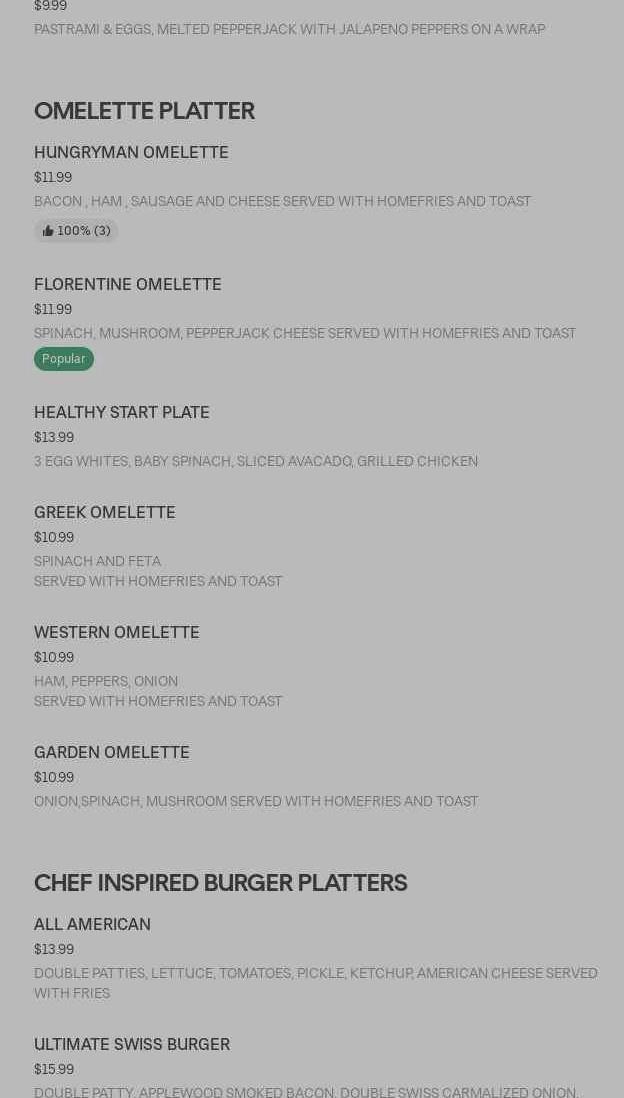 $9.99
PASTRAMI & EGGS, MELTED PEPPERJACK WITH JALAPENO PEPPERS ON A WRAP

OMELETTE PLATTER

HUNGRYMAN OMELETTE
$11.99
BACON , HAM , SAUSAGE AND CHEESE SERVED WITH HOMEFRIES AND TOAST
100% (3)

FLORENTINE OMELETTE
$11.99
SPINACH, MUSHROOM, PEPPERJACK CHEESE SERVED WITH HOMEFRIES AND TOAST
Popular

HEALTHY START PLATE
$13.99
3 EGG WHITES, BABY SPINACH, SLICED AVACADO, GRILLED CHICKEN

GREEK OMELETTE
$10.99
SPINACH AND FETA
SERVED WITH HOMEFRIES AND TOAST

WESTERN OMELETTE
$10.99
HAM, PEPPERS, ONION
SERVED WITH HOMEFRIES AND TOAST

GARDEN OMELETTE
$10.99
ONION,SPINACH, MUSHROOM SERVED WITH HOMEFRIES AND TOAST

CHEF INSPIRED BURGER PLATTERS

ALL AMERICAN
$13.99
DOUBLE PATTIES, LETTUCE, TOMATOES, PICKLE, KETCHUP, AMERICAN CHEESE SERVED WITH FRIES

ULTIMATE SWISS BURGER
$15.99
DOUBLE PATTY, APPLEWOOD SMOKED BACON, DOUBLE SWISS CARMALIZED ONION,